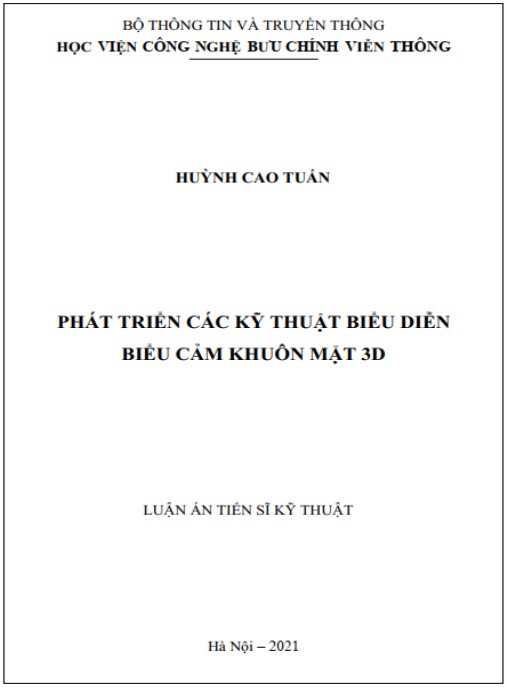 BỘ THÔNG TIN VÀ TRUYỀN THÔNG
HỌC VIỆN CÔNG NGHỆ BƯU CHÍNH VIỄN THÔNG

HUỲNH CAO TUẤN

PHÁT TRIỂN CÁC KỸ THUẬT BIỂU DIỄN BIỂU CẢM KHUÔN MẶT 3D

LUẬN ÁN TIẾN SĨ KỸ THUẬT

Hà Nội – 2021